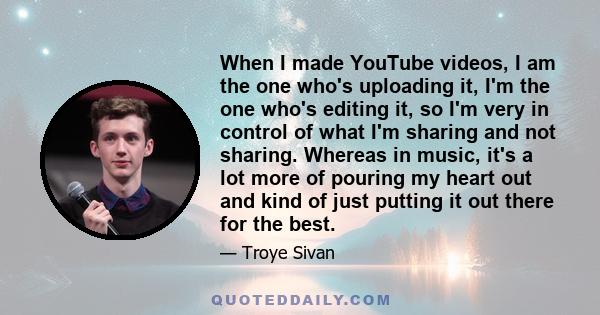 When I made YouTube videos, I am the one who's uploading it, I'm the one who's editing it, so I'm very in control of what I'm sharing and not sharing. Whereas in music, it's a lot more of pouring my heart out and kind of just putting it out there for the best.

— Troye Sivan

QUOTEDDAILY.COM